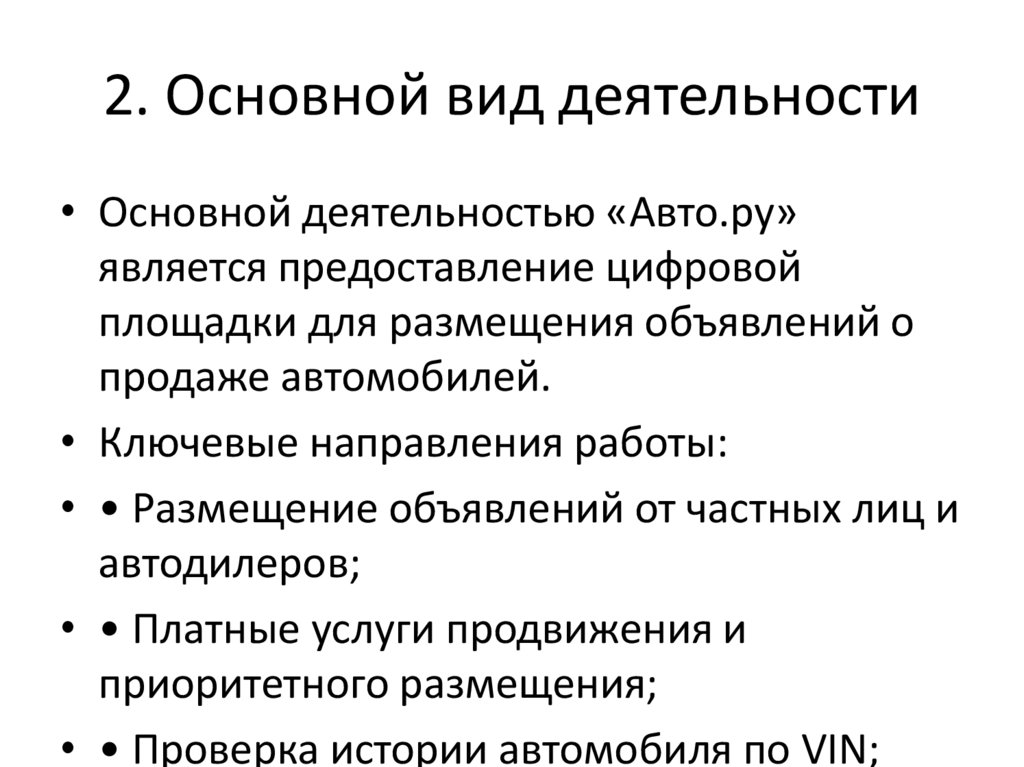 2. Основной вид деятельности

• Основной деятельностью «Авто.ру» является предоставление цифровой площадки для размещения объявлений о продаже автомобилей.

• Ключевые направления работы:

• • Размещение объявлений от частных лиц и автодилеров;

• • Платные услуги продвижения и приоритетного размещения;

• • Проверка истории автомобиля по VIN;